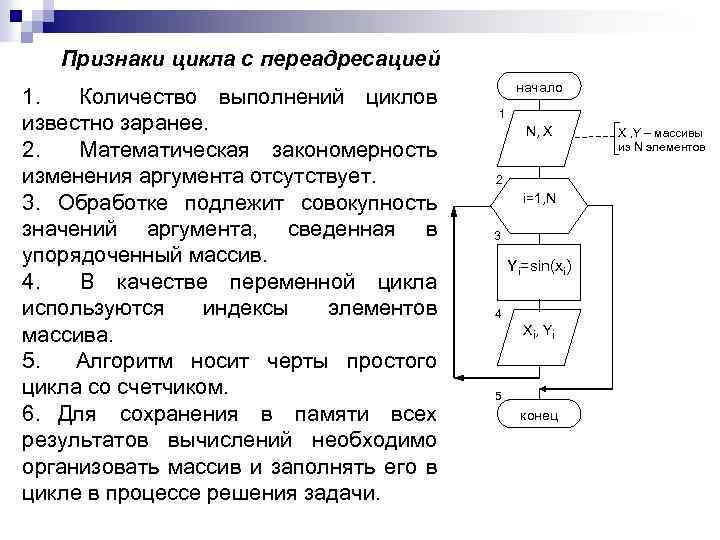 Признаки цикла с переадресацией

1. Количество выполнений циклов известно заранее.

2. Математическая закономерность изменения аргумента отсутствует.

3. Обработке подлежит совокупность значений аргумента, сведенная в упорядоченный массив.

4. В качестве переменной цикла используются индексы элементов массива.

5. Алгоритм носит черты простого цикла со счетчиком.

6. Для сохранения в памяти всех результатов вычислений необходимо организовать массив и заполнять его в цикле в процессе решения задачи.

начало

1

N, X

X ,Y – массивы из N элементов

2

i=1,N

3

$Y_i=\sin(x_i)$

4

$X_i, Y_i$

5

конец